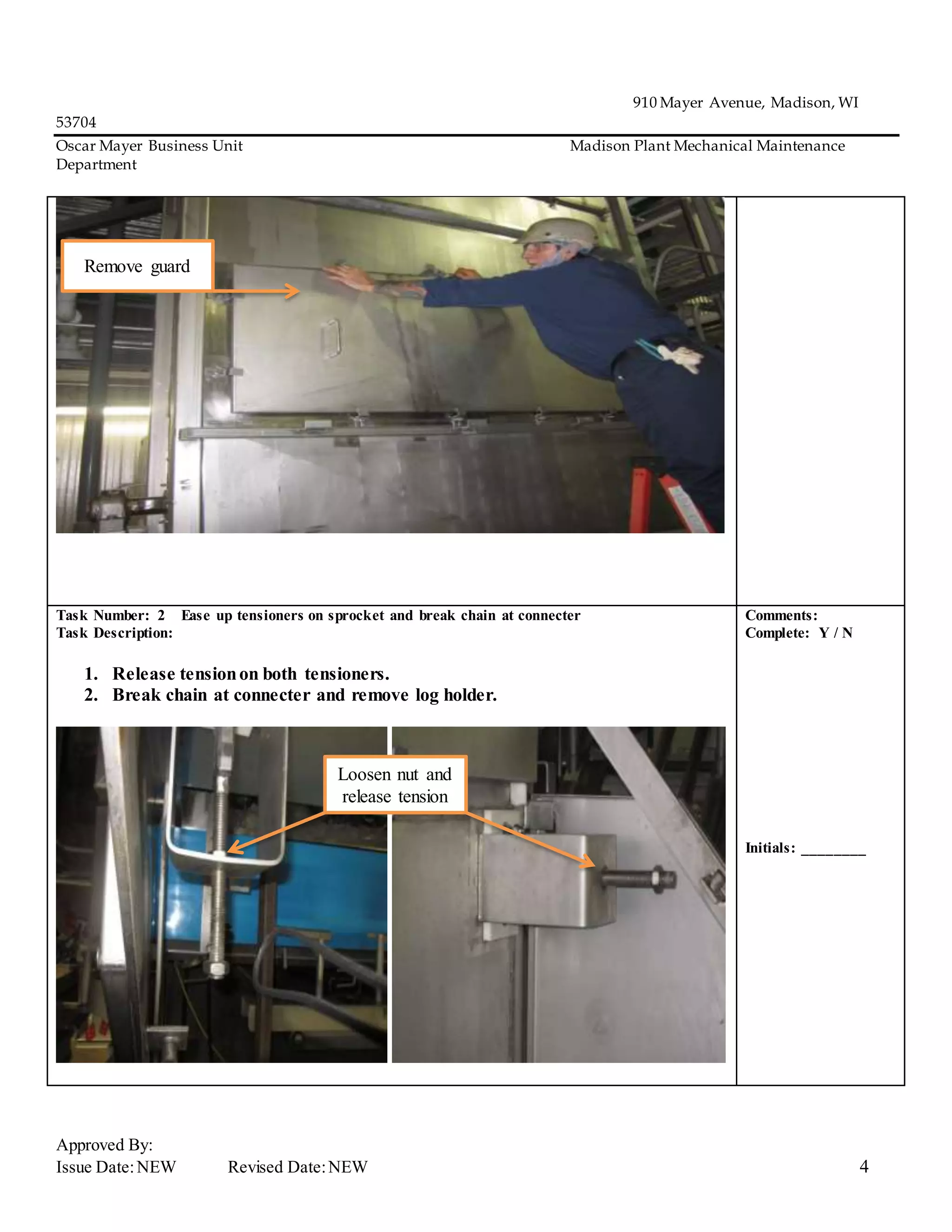 910 Mayer Avenue, Madison, WI
53704

Oscar Mayer Business Unit Madison Plant Mechanical Maintenance Department

Remove guard

Task Number: 2 Ease up tensioners on sprocket and break chain at connecter
Task Description:

1. Release tension on both tensioners.
2. Break chain at connecter and remove log holder.

Loosen nut and release tension

Comments:
Complete: Y / N

Initials: ________

Approved By:
Issue Date: NEW Revised Date: NEW 4